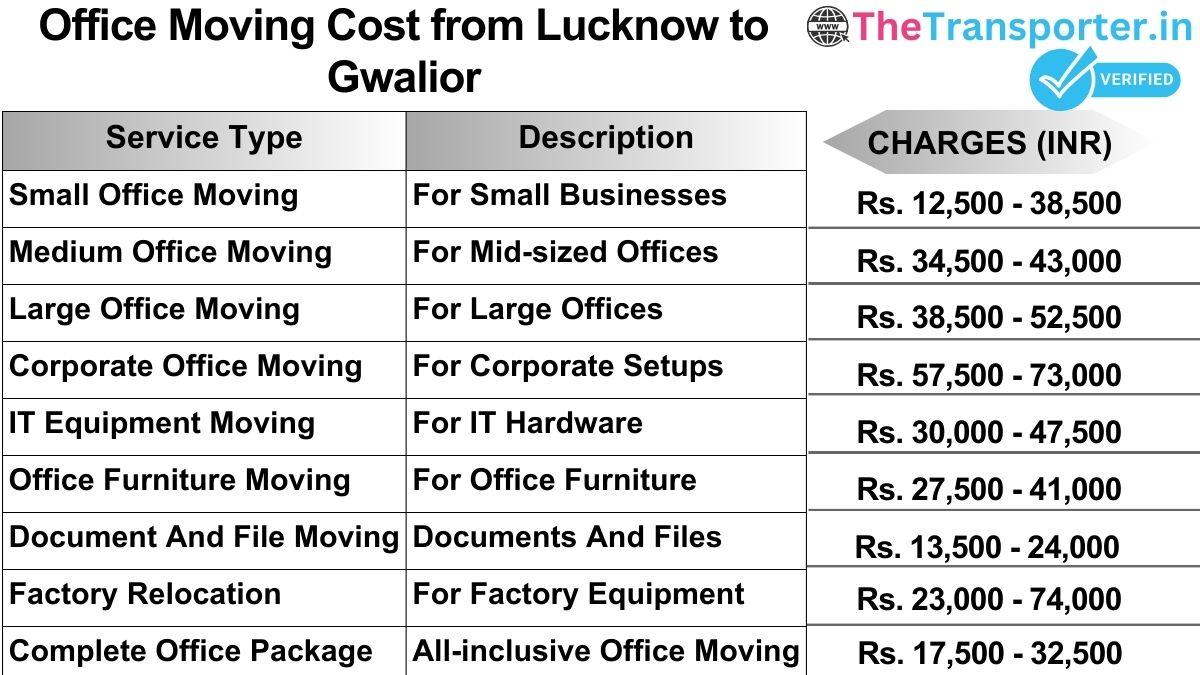 Office Moving Cost from Lucknow to Gwalior

www TheTransporter.in
VERIFIED

| Service Type | Description | CHARGES (INR) |
|---|---|---|
| Small Office Moving | For Small Businesses | Rs. 12,500 - 38,500 |
| Medium Office Moving | For Mid-sized Offices | Rs. 34,500 - 43,000 |
| Large Office Moving | For Large Offices | Rs. 38,500 - 52,500 |
| Corporate Office Moving | For Corporate Setups | Rs. 57,500 - 73,000 |
| IT Equipment Moving | For IT Hardware | Rs. 30,000 - 47,500 |
| Office Furniture Moving | For Office Furniture | Rs. 27,500 - 41,000 |
| Document And File Moving | Documents And Files | Rs. 13,500 - 24,000 |
| Factory Relocation | For Factory Equipment | Rs. 23,000 - 74,000 |
| Complete Office Package | All-inclusive Office Moving | Rs. 17,500 - 32,500 |